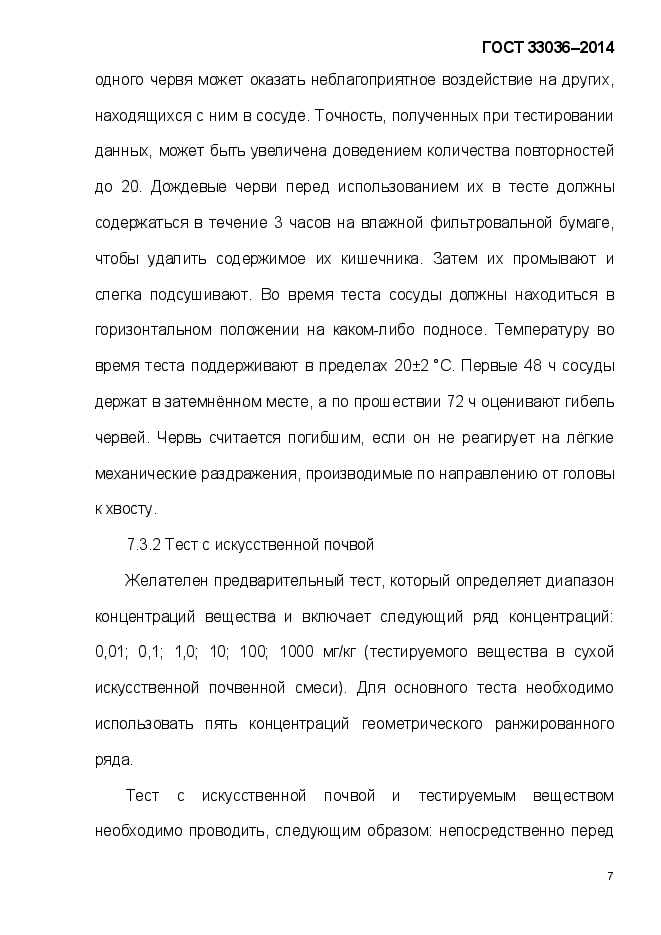 ГОСТ 33036–2014

одного червя может оказать неблагоприятное воздействие на других, находящихся с ним в сосуде. Точность, полученных при тестировании данных, может быть увеличена доведением количества повторностей до 20. Дождевые черви перед использованием их в тесте должны содержаться в течение 3 часов на влажной фильтровальной бумаге, чтобы удалить содержимое их кишечника. Затем их промывают и слегка подсушивают. Во время теста сосуды должны находиться в горизонтальном положении на каком-либо подносе. Температуру во время теста поддерживают в пределах 20±2 °С. Первые 48 ч сосуды держат в затемнённом месте, а по прошествии 72 ч оценивают гибель червей. Червь считается погибшим, если он не реагирует на лёгкие механические раздражения, производимые по направлению от головы к хвосту.

7.3.2 Тест с искусственной почвой

Желателен предварительный тест, который определяет диапазон концентраций вещества и включает следующий ряд концентраций: 0,01; 0,1; 1,0; 10; 100; 1000 мг/кг (тестируемого вещества в сухой искусственной почвенной смеси). Для основного теста необходимо использовать пять концентраций геометрического ранжированного ряда.

Тест с искусственной почвой и тестируемым веществом необходимо проводить, следующим образом: непосредственно перед

7